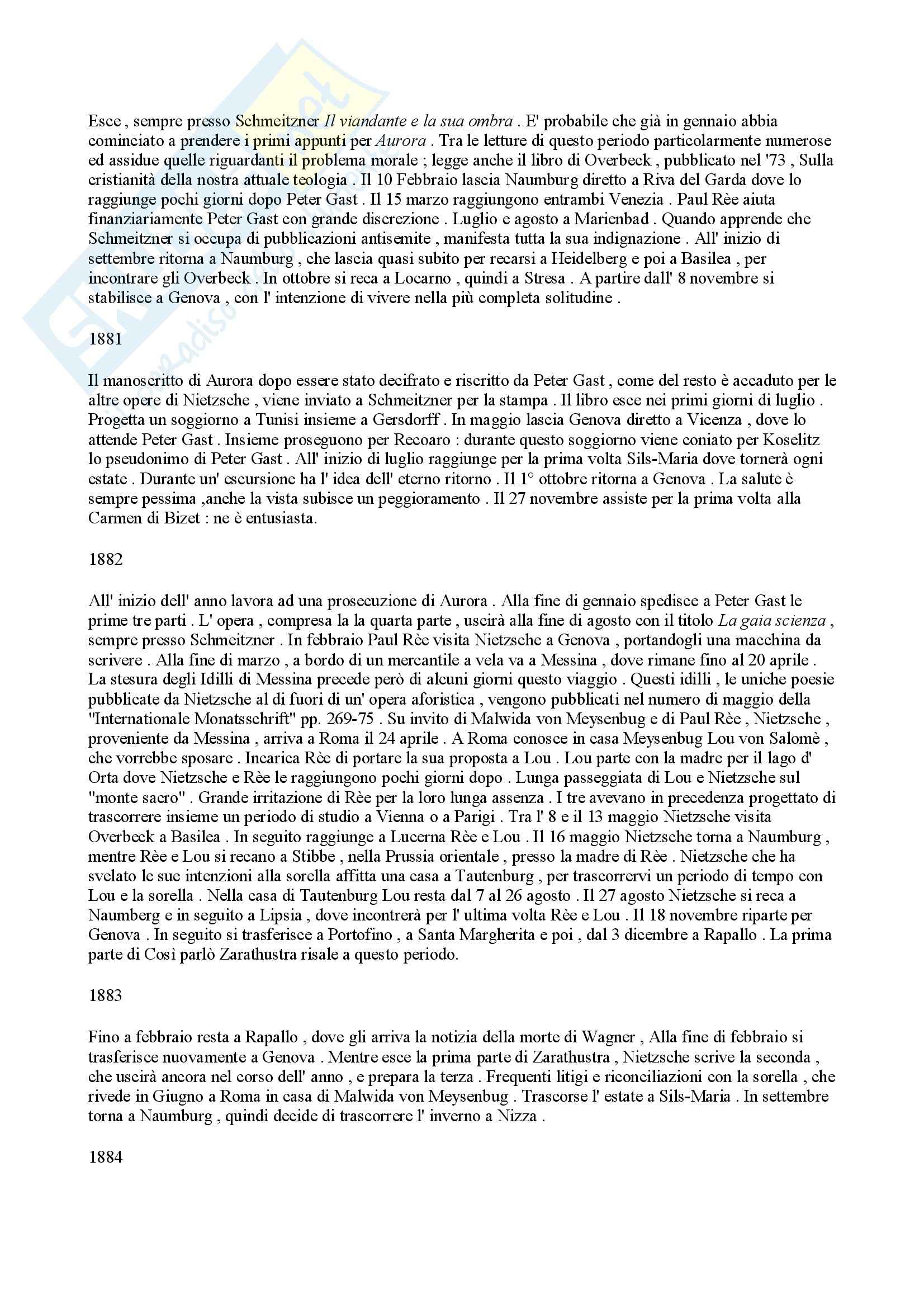 Esce , sempre presso Schmeitzner Il viandante e la sua ombra . E' probabile che già in gennaio abbia cominciato a prendere i primi appunti per Aurora . Tra le letture di questo periodo particolarmente numerose ed assidue quelle riguardanti il problema morale ; legge anche il libro di Overbeck , pubblicato nel '73 , Sulla cristianità della nostra attuale teologia . Il 10 Febbraio lascia Naumburg diretto a Riva del Garda dove lo raggiunge pochi giorni dopo Peter Gast . Il 15 marzo raggiungono entrambi Venezia . Paul Rèe aiuta finanziariamente Peter Gast con grande discrezione . Luglio e agosto a Marienbad . Quando apprende che Schmeitzner si occupa di pubblicazioni antisemite , manifesta tutta la sua indignazione . All' inizio di settembre ritorna a Naumburg , che lascia quasi subito per recarsi a Heidelberg e poi a Basilea , per incontrare gli Overbeck . In ottobre si reca a Locarno , quindi a Stresa . A partire dall' 8 novembre si stabilisce a Genova , con l' intenzione di vivere nella più completa solitudine .

1881

Il manoscritto di Aurora dopo essere stato decifrato e riscritto da Peter Gast , come del resto è accaduto per le altre opere di Nietzsche , viene inviato a Schmeitzner per la stampa . Il libro esce nei primi giorni di luglio . Progetta un soggiorno a Tunisi insieme a Gersdorff . In maggio lascia Genova diretto a Vicenza , dove lo attende Peter Gast . Insieme proseguono per Recoaro : durante questo soggiorno viene coniato per Koselitz lo pseudonimo di Peter Gast . All' inizio di luglio raggiunge per la prima volta Sils-Maria dove tornerà ogni estate . Durante un' escursione ha l' idea dell' eterno ritorno . Il 1° ottobre ritorna a Genova . La salute è sempre pessima ,anche la vista subisce un peggioramento . Il 27 novembre assiste per la prima volta alla Carmen di Bizet : ne è entusiasta.

1882

All' inizio dell' anno lavora ad una prosecuzione di Aurora . Alla fine di gennaio spedisce a Peter Gast le prime tre parti . L' opera , compresa la la quarta parte , uscirà alla fine di agosto con il titolo La gaia scienza , sempre presso Schmeitzner . In febbraio Paul Rèe visita Nietzsche a Genova , portandogli una macchina da scrivere . Alla fine di marzo , a bordo di un mercantile a vela va a Messina , dove rimane fino al 20 aprile . La stesura degli Idilli di Messina precede però di alcuni giorni questo viaggio . Questi idilli , le uniche poesie pubblicate da Nietzsche al di fuori di un' opera aforistica , vengono pubblicati nel numero di maggio della "Internationale Monatsschrift" pp. 269-75 . Su invito di Malwida von Meysenbug e di Paul Rèe , Nietzsche , proveniente da Messina , arriva a Roma il 24 aprile . A Roma conosce in casa Meysenbug Lou von Salomè , che vorrebbe sposare . Incarica Rèe di portare la sua proposta a Lou . Lou parte con la madre per il lago d' Orta dove Nietzsche e Rèe le raggiungono pochi giorni dopo . Lunga passeggiata di Lou e Nietzsche sul "monte sacro" . Grande irritazione di Rèe per la loro lunga assenza . I tre avevano in precedenza progettato di trascorrere insieme un periodo di studio a Vienna o a Parigi . Tra l' 8 e il 13 maggio Nietzsche visita Overbeck a Basilea . In seguito raggiunge a Lucerna Rèe e Lou . Il 16 maggio Nietzsche torna a Naumburg , mentre Rèe e Lou si recano a Stibbe , nella Prussia orientale , presso la madre di Rèe . Nietzsche che ha svelato le sue intenzioni alla sorella affitta una casa a Tautenburg , per trascorrervi un periodo di tempo con Lou e la sorella . Nella casa di Tautenburg Lou resta dal 7 al 26 agosto . Il 27 agosto Nietzsche si reca a Naumberg e in seguito a Lipsia , dove incontrerà per l' ultima volta Rèe e Lou . Il 18 novembre riparte per Genova . In seguito si trasferisce a Portofino , a Santa Margherita e poi , dal 3 dicembre a Rapallo . La prima parte di Così parlò Zarathustra risale a questo periodo.

1883

Fino a febbraio resta a Rapallo , dove gli arriva la notizia della morte di Wagner , Alla fine di febbraio si trasferisce nuovamente a Genova . Mentre esce la prima parte di Zarathustra , Nietzsche scrive la seconda , che uscirà ancora nel corso dell' anno , e prepara la terza . Frequenti litigi e riconciliazioni con la sorella , che rivede in Giugno a Roma in casa di Malwida von Meysenbug . Trascorse l' estate a Sils-Maria . In settembre torna a Naumburg , quindi decide di trascorrere l' inverno a Nizza .

1884